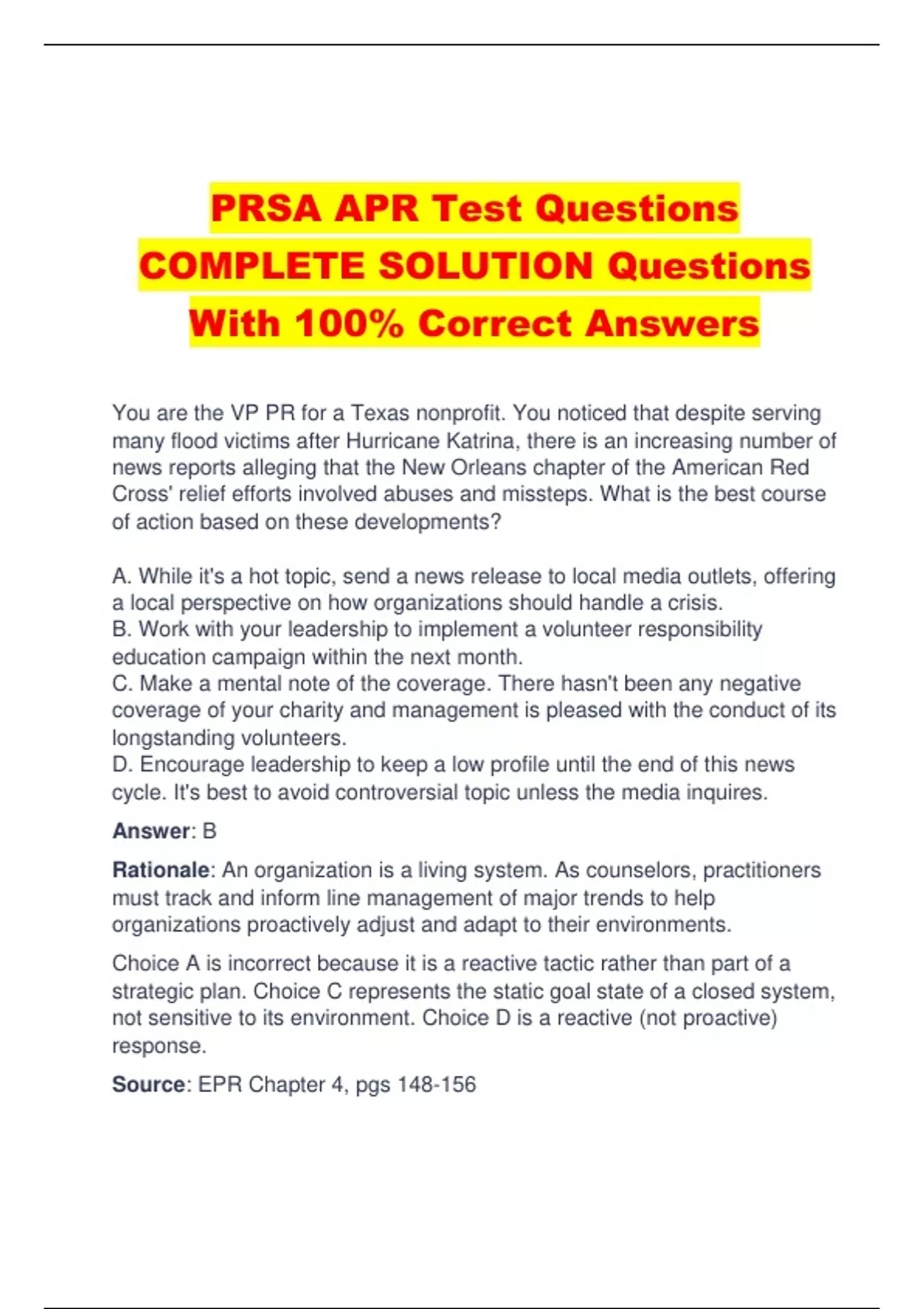 PRSA APR Test Questions COMPLETE SOLUTION Questions With 100% Correct Answers

You are the VP PR for a Texas nonprofit. You noticed that despite serving many flood victims after Hurricane Katrina, there is an increasing number of news reports alleging that the New Orleans chapter of the American Red Cross' relief efforts involved abuses and missteps. What is the best course of action based on these developments?

A. While it's a hot topic, send a news release to local media outlets, offering a local perspective on how organizations should handle a crisis.
B. Work with your leadership to implement a volunteer responsibility education campaign within the next month.
C. Make a mental note of the coverage. There hasn't been any negative coverage of your charity and management is pleased with the conduct of its longstanding volunteers.
D. Encourage leadership to keep a low profile until the end of this news cycle. It's best to avoid controversial topic unless the media inquires.

Answer: B

Rationale: An organization is a living system. As counselors, practitioners must track and inform line management of major trends to help organizations proactively adjust and adapt to their environments.

Choice A is incorrect because it is a reactive tactic rather than part of a strategic plan. Choice C represents the static goal state of a closed system, not sensitive to its environment. Choice D is a reactive (not proactive) response.

Source: EPR Chapter 4, pgs 148-156